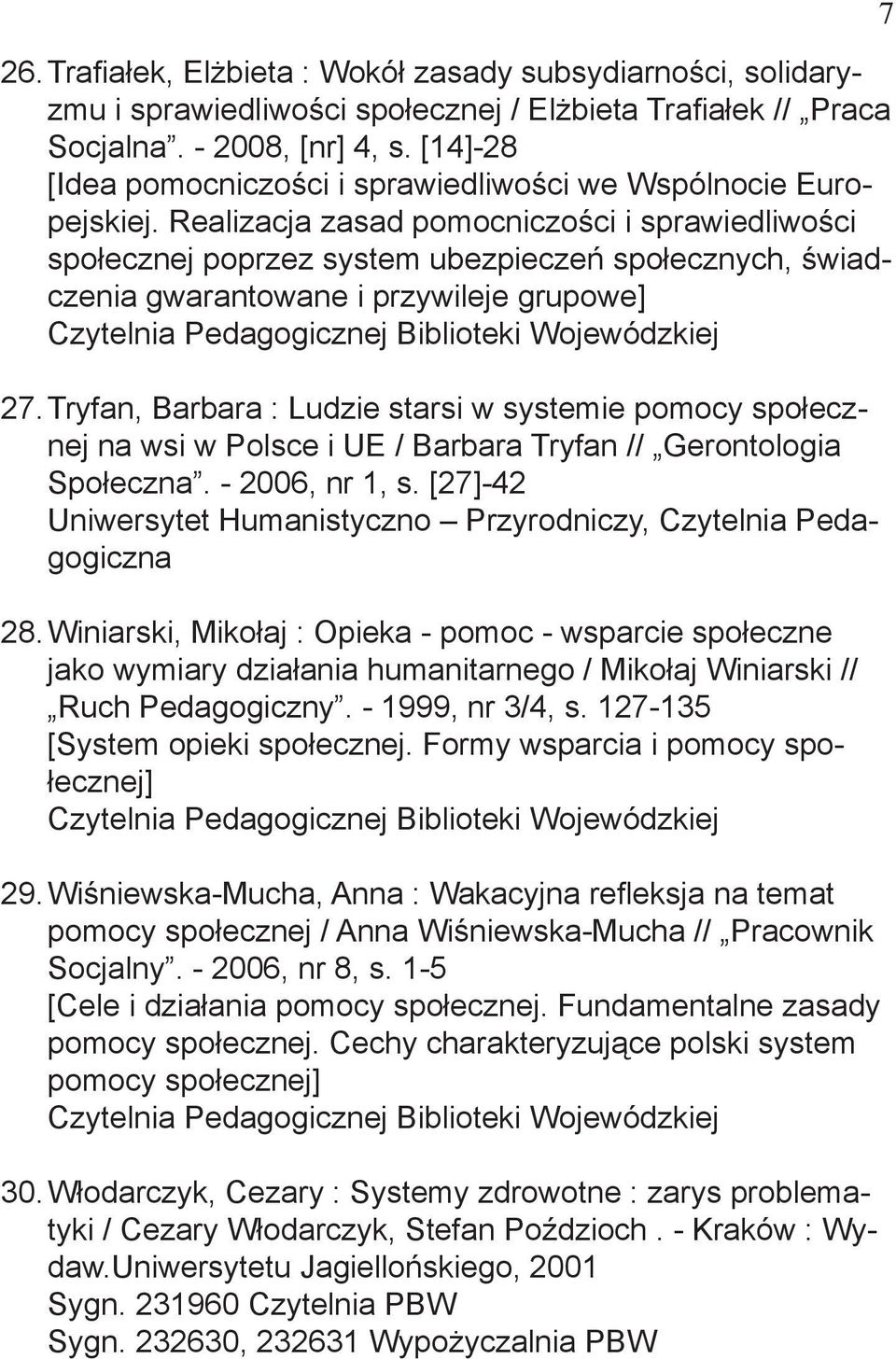 7

26. Trafiałek, Elżbieta : Wokół zasady subsydiarności, solidaryzmu i sprawiedliwości społecznej / Elżbieta Trafiałek // „Praca Socjalna”. - 2008, [nr] 4, s. [14]-28
[Idea pomocniczości i sprawiedliwości we Wspólnocie Europejskiej. Realizacja zasad pomocniczości i sprawiedliwości społecznej poprzez system ubezpieczeń społecznych, świadczenia gwarantowane i przywileje grupowe]
Czytelnia Pedagogicznej Biblioteki Wojewódzkiej

27. Tryfan, Barbara : Ludzie starsi w systemie pomocy społecznej na wsi w Polsce i UE / Barbara Tryfan // „Gerontologia Społeczna”. - 2006, nr 1, s. [27]-42
Uniwersytet Humanistyczno – Przyrodniczy, Czytelnia Pedagogiczna

28. Winiarski, Mikołaj : Opieka - pomoc - wsparcie społeczne jako wymiary działania humanitarnego / Mikołaj Winiarski // „Ruch Pedagogiczny”. - 1999, nr 3/4, s. 127-135
[System opieki społecznej. Formy wsparcia i pomocy społecznej]
Czytelnia Pedagogicznej Biblioteki Wojewódzkiej

29. Wiśniewska-Mucha, Anna : Wakacyjna refleksja na temat pomocy społecznej / Anna Wiśniewska-Mucha // „Pracownik Socjalny”. - 2006, nr 8, s. 1-5
[Cele i działania pomocy społecznej. Fundamentalne zasady pomocy społecznej. Cechy charakteryzujące polski system pomocy społecznej]
Czytelnia Pedagogicznej Biblioteki Wojewódzkiej

30. Włodarczyk, Cezary : Systemy zdrowotne : zarys problematyki / Cezary Włodarczyk, Stefan Poździoch . - Kraków : Wydaw.Uniwersytetu Jagiellońskiego, 2001
Sygn. 231960 Czytelnia PBW
Sygn. 232630, 232631 Wypożyczalnia PBW